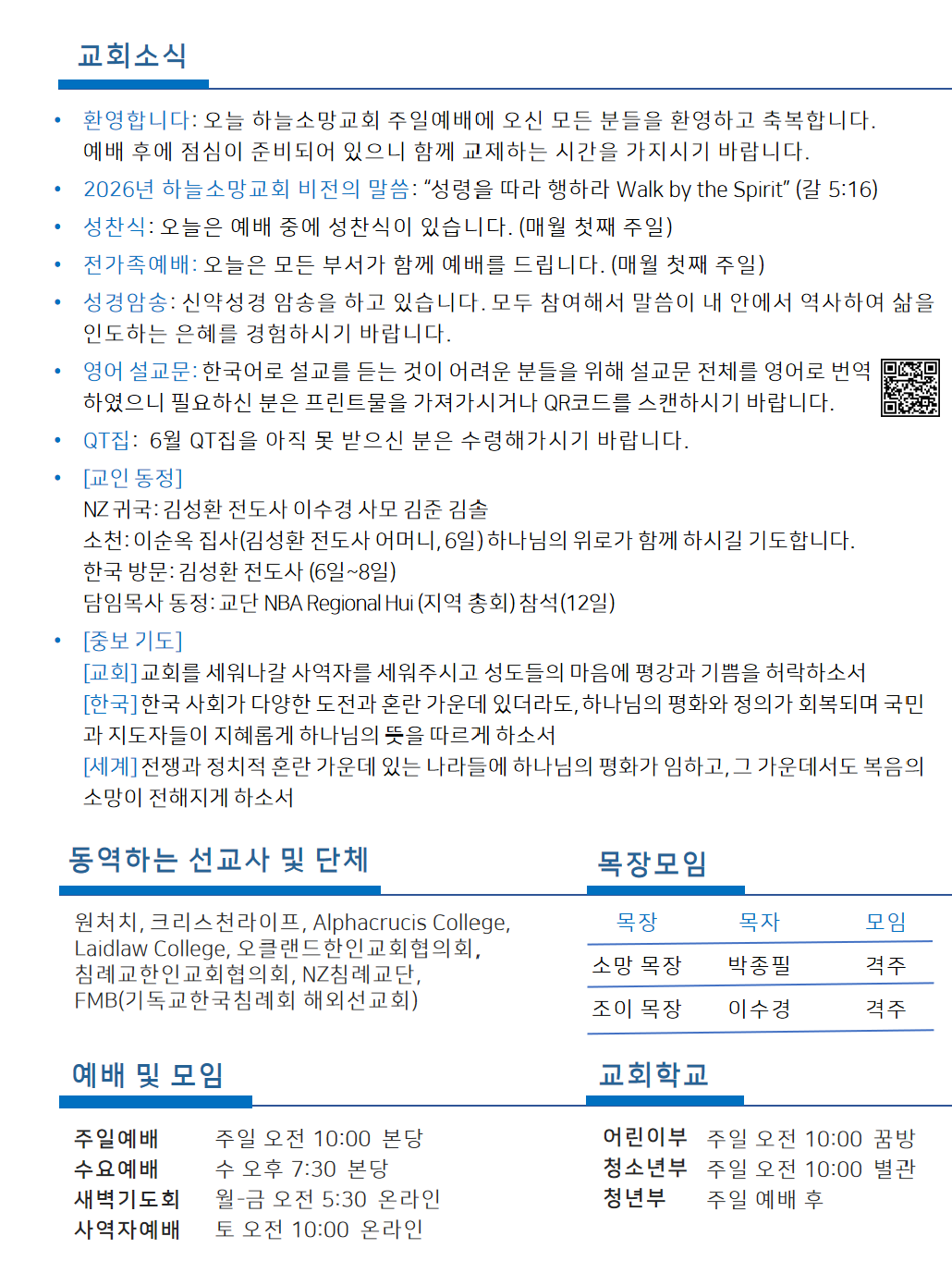 교회소식

• 환영합니다: 오늘 하늘소망교회 주일예배에 오신 모든 분들을 환영하고 축복합니다. 예배 후에 점심이 준비되어 있으니 함께 교제하는 시간을 가지시기 바랍니다.
• 2026년 하늘소망교회 비전의 말씀: “성령을 따라 행하라 Walk by the Spirit” (갈 5:16)
• 성찬식: 오늘은 예배 중에 성찬식이 있습니다. (매월 첫째 주일)
• 전가족예배: 오늘은 모든 부서가 함께 예배를 드립니다. (매월 첫째 주일)
• 성경암송: 신약성경 암송을 하고 있습니다. 모두 참여해서 말씀이 내 안에서 역사하여 삶을 인도하는 은혜를 경험하시기 바랍니다.
• 영어 설교문: 한국어로 설교를 듣는 것이 어려운 분들을 위해 설교문 전체를 영어로 번역하였으니 필요하신 분은 프린트물을 가져가시거나 QR코드를 스캔하시기 바랍니다.
• QT집: 6월 QT집을 아직 못 받으신 분은 수령해가시기 바랍니다.
• [교인 동정]
NZ 귀국: 김성환 전도사 이수경 사모 김준 김솔
소천: 이순옥 집사(김성환 전도사 어머니, 6일) 하나님의 위로가 함께 하시길 기도합니다.
한국 방문: 김성환 전도사 (6일~8일)
담임목사 동정: 교단 NBA Regional Hui (지역 총회) 참석(12일)
• [중보 기도]
[교회] 교회를 세워나갈 사역자를 세워주시고 성도들의 마음에 평강과 기쁨을 허락하소서
[한국] 한국 사회가 다양한 도전과 혼란 가운데 있더라도, 하나님의 평화와 정의가 회복되며 국민과 지도자들이 지혜롭게 하나님의 뜻을 따르게 하소서
[세계] 전쟁과 정치적 혼란 가운데 있는 나라들에 하나님의 평화가 임하고, 그 가운데서도 복음의 소망이 전해지게 하소서

동역하는 선교사 및 단체

원처치, 크리스천라이프, Alphacrucis College, Laidlaw College, 오클랜드한인교회협의회, 침례교한인교회협의회, NZ침례교단, FMB(기독교한국침례회 해외선교회)

목장모임

| 목장 | 목자 | 모임 |
|---|---|---|
| 소망 목장 | 박종필 | 격주 |
| 조이 목장 | 이수경 | 격주 |

예배 및 모임

주일예배 주일 오전 10:00 본당
수요예배 수 오후 7:30 본당
새벽기도회 월-금 오전 5:30 온라인
사역자예배 토 오전 10:00 온라인

교회학교

어린이부 주일 오전 10:00 꿈방
청소년부 주일 오전 10:00 별관
청년부 주일 예배 후